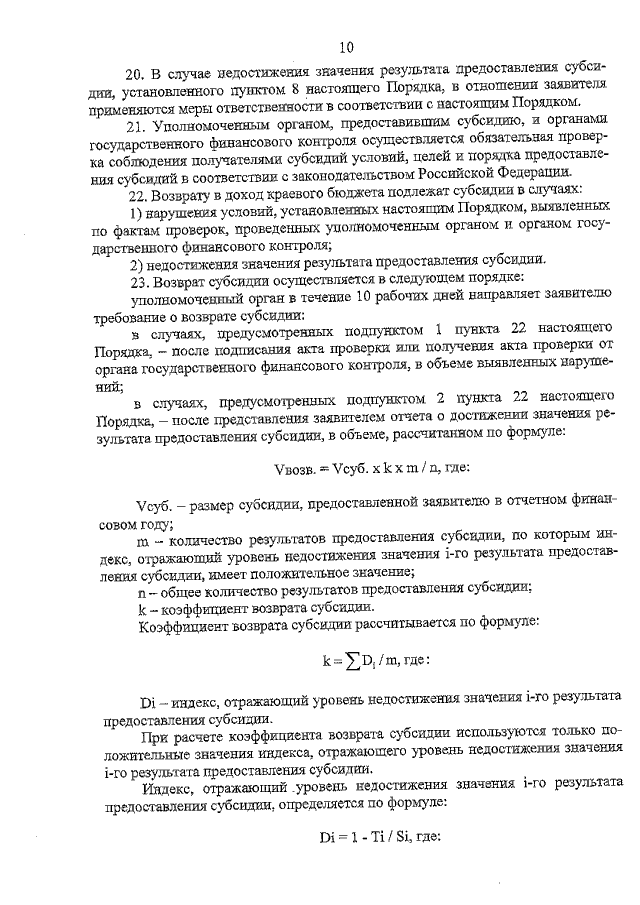 10

20. В случае недостижения значения результата предоставления субсидии, установленного пунктом 8 настоящего Порядка, в отношении заявителя применяются меры ответственности в соответствии с настоящим Порядком.

21. Уполномоченным органом, предоставившим субсидию, и органами государственного финансового контроля осуществляется обязательная проверка соблюдения получателями субсидий условий, целей и порядка предоставления субсидий в соответствии с законодательством Российской Федерации.

22. Возврату в доход краевого бюджета подлежат субсидии в случаях:

1) нарушения условий, установленных настоящим Порядком, выявленных по фактам проверок, проведенных уполномоченным органом и органом государственного финансового контроля;

2) недостижения значения результата предоставления субсидии.

23. Возврат субсидии осуществляется в следующем порядке:

уполномоченный орган в течение 10 рабочих дней направляет заявителю требование о возврате субсидии:

в случаях, предусмотренных подпунктом 1 пункта 22 настоящего Порядка, – после подписания акта проверки или получения акта проверки от органа государственного финансового контроля, в объеме выявленных нарушений;

в случаях, предусмотренных подпунктом 2 пункта 22 настоящего Порядка, – после представления заявителем отчета о достижении значения результата предоставления субсидии, в объеме, рассчитанном по формуле:

Vвозв. = Vсуб. x k x m / n, где:

Vсуб. – размер субсидии, предоставленной заявителю в отчетном финансовом году;

m – количество результатов предоставления субсидии, по которым индекс, отражающий уровень недостижения значения i-го результата предоставления субсидии, имеет положительное значение;

n – общее количество результатов предоставления субсидии;

k – коэффициент возврата субсидии.

Коэффициент возврата субсидии рассчитывается по формуле:

$k = \sum D_i / m$, где:

Di – индекс, отражающий уровень недостижения значения i-го результата предоставления субсидии.

При расчете коэффициента возврата субсидии используются только положительные значения индекса, отражающего уровень недостижения значения i-го результата предоставления субсидии.

Индекс, отражающий уровень недостижения значения i-го результата предоставления субсидии, определяется по формуле:

Di = 1 - Ti / Si, где: